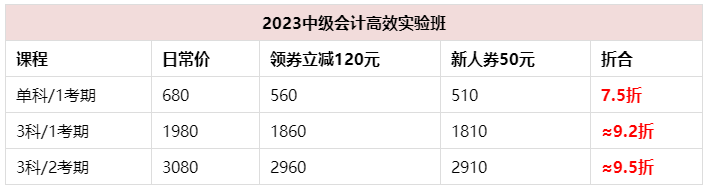 2023中级会计高效实验班

| 课程 | 日常价 | 领券立减120元 | 新人券50元 | 折合 |
|---|---|---|---|---|
| 单科/1考期 | 680 | 560 | 510 | 7.5折 |
| 3科/1考期 | 1980 | 1860 | 1810 | ≈9.2折 |
| 3科/2考期 | 3080 | 2960 | 2910 | ≈9.5折 |